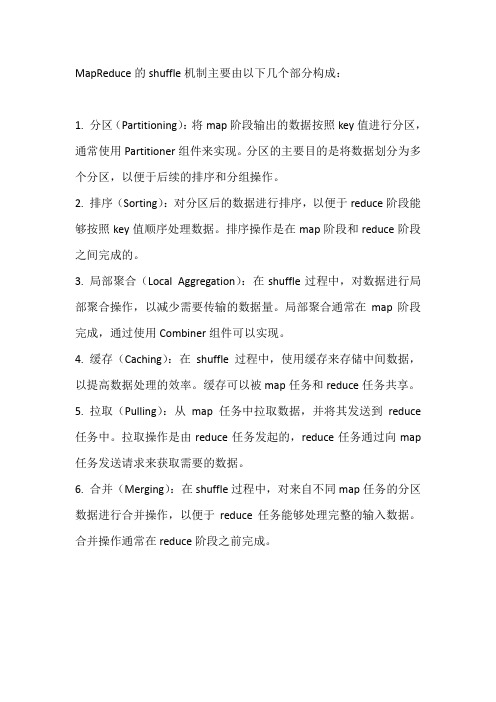 MapReduce 的 shuffle 机制主要由以下几个部分构成：

1. 分区（Partitioning）：将 map 阶段输出的数据按照 key 值进行分区，通常使用 Partitioner 组件来实现。分区的主要目的是将数据划分为多个分区，以便于后续的排序和分组操作。

2. 排序（Sorting）：对分区后的数据进行排序，以便于 reduce 阶段能够按照 key 值顺序处理数据。排序操作是在 map 阶段和 reduce 阶段之间完成的。

3. 局部聚合（Local Aggregation）：在 shuffle 过程中，对数据进行局部聚合操作，以减少需要传输的数据量。局部聚合通常在 map 阶段完成，通过使用 Combiner 组件可以实现。

4. 缓存（Caching）：在 shuffle 过程中，使用缓存来存储中间数据，以提高数据处理的效率。缓存可以被 map 任务和 reduce 任务共享。

5. 拉取（Pulling）：从 map 任务中拉取数据，并将其发送到 reduce 任务中。拉取操作是由 reduce 任务发起的，reduce 任务通过向 map 任务发送请求来获取需要的数据。

6. 合并（Merging）：在 shuffle 过程中，对来自不同 map 任务的分区数据进行合并操作，以便于 reduce 任务能够处理完整的输入数据。合并操作通常在 reduce 阶段之前完成。